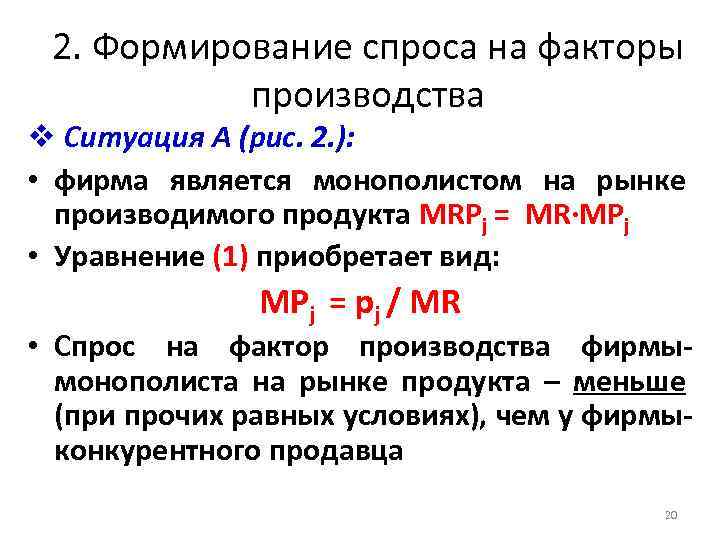 2. Формирование спроса на факторы производства

❖ Ситуация А (рис. 2.):

• фирма является монополистом на рынке производимого продукта $MRP_j = MR \cdot MP_j$

• Уравнение (1) приобретает вид:

$MP_j = p_j / MR$

• Спрос на фактор производства фирмы-монополиста на рынке продукта – меньше (при прочих равных условиях), чем у фирмы-конкурентного продавца

20